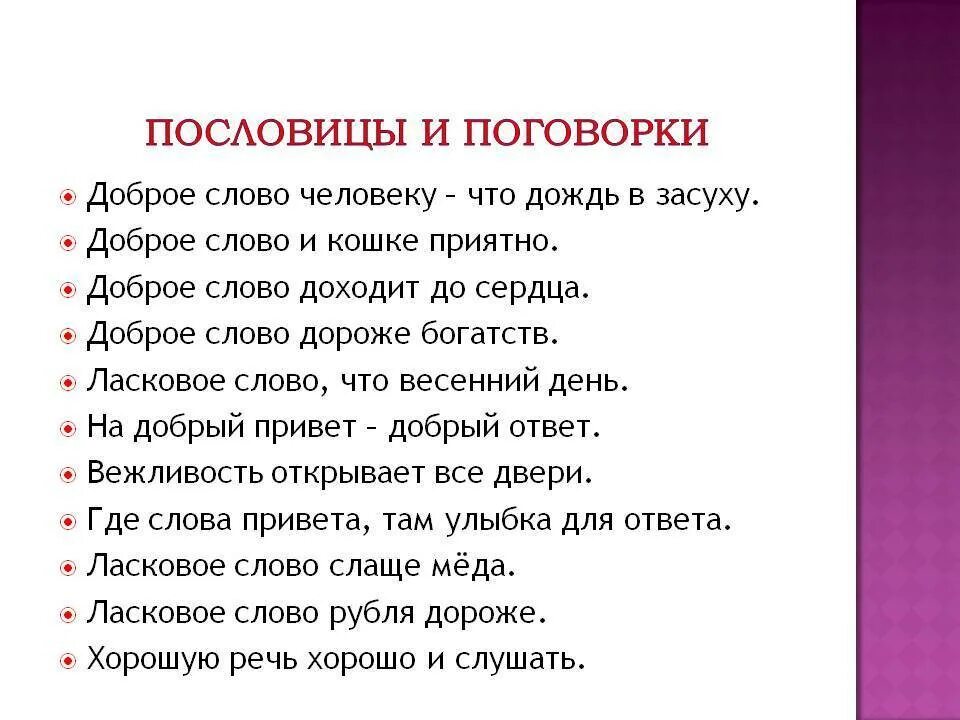 ПОСЛОВИЦЫ И ПОГОВОРКИ

Доброе слово человеку – что дождь в засуху.
Доброе слово и кошке приятно.
Доброе слово доходит до сердца.
Доброе слово дороже богатств.
Ласковое слово, что весенний день.
На добрый привет – добрый ответ.
Вежливость открывает все двери.
Где слова привета, там улыбка для ответа.
Ласковое слово слаще мёда.
Ласковое слово рубля дороже.
Хорошую речь хорошо и слушать.